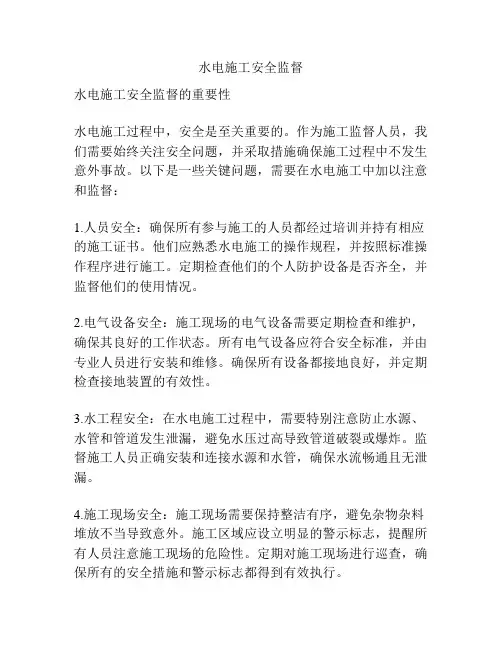 水电施工安全监督

水电施工安全监督的重要性

水电施工过程中，安全是至关重要的。作为施工监督人员，我们需要始终关注安全问题，并采取措施确保施工过程中不发生意外事故。以下是一些关键问题，需要在水电施工中加以注意和监督：

1.人员安全：确保所有参与施工的人员都经过培训并持有相应的施工证书。他们应熟悉水电施工的操作规程，并按照标准操作程序进行施工。定期检查他们的个人防护设备是否齐全，并监督他们的使用情况。

2.电气设备安全：施工现场的电气设备需要定期检查和维护，确保其良好的工作状态。所有电气设备应符合安全标准，并由专业人员进行安装和维修。确保所有设备都接地良好，并定期检查接地装置的有效性。

3.水工程安全：在水电施工过程中，需要特别注意防止水源、水管和管道发生泄漏，避免水压过高导致管道破裂或爆炸。监督施工人员正确安装和连接水源和水管，确保水流畅通且无泄漏。

4.施工现场安全：施工现场需要保持整洁有序，避免杂物杂料堆放不当导致意外。施工区域应设立明显的警示标志，提醒所有人员注意施工现场的危险性。定期对施工现场进行巡查，确保所有的安全措施和警示标志都得到有效执行。